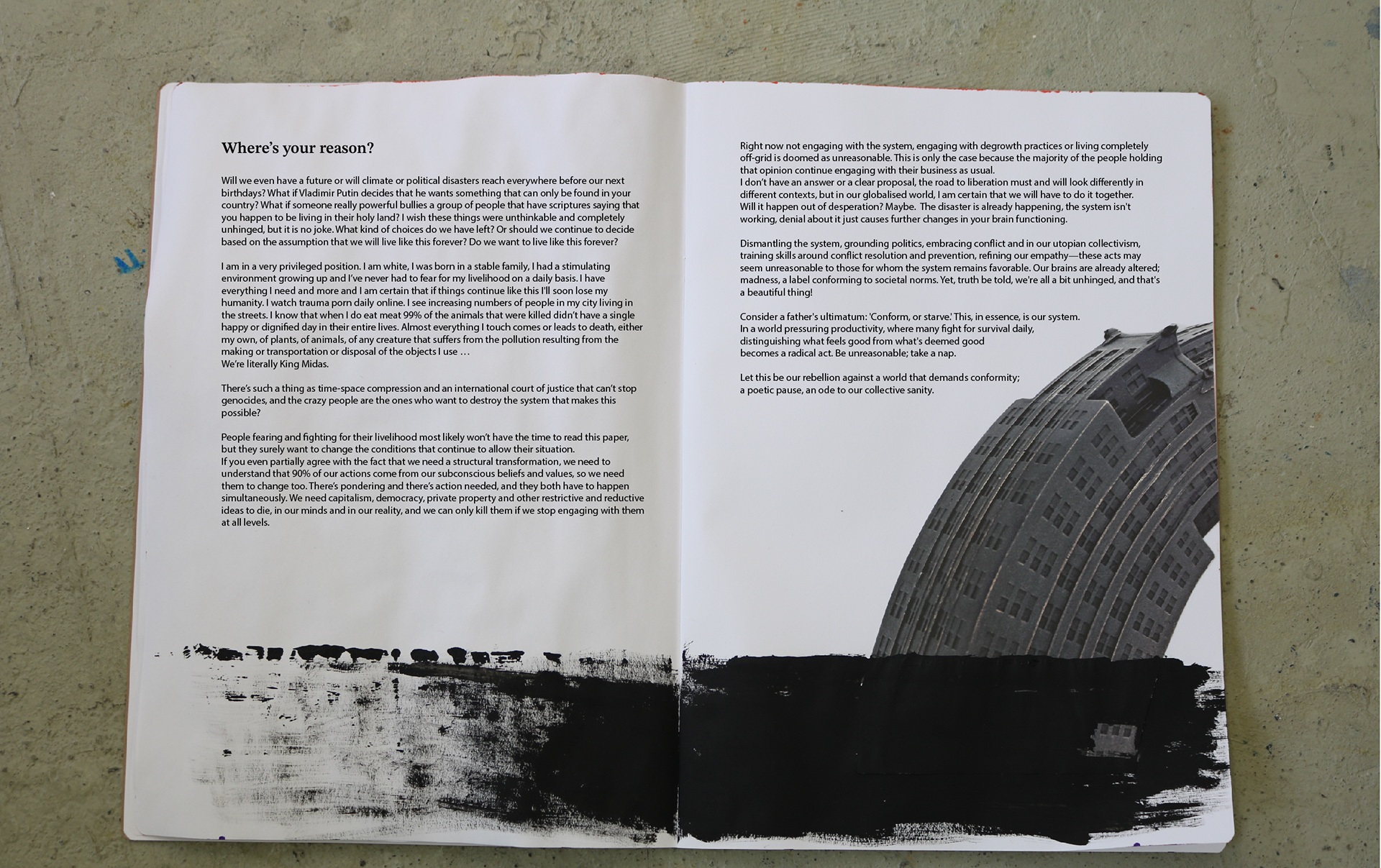 Where's your reason?

Will we even have a future or will climate or political disasters reach everywhere before our next birthdays? What if Vladimir Putin decides that he wants something that can only be found in your country? What if someone really powerful bullies a group of people that have scriptures saying that you happen to be living in their holy land? I wish these things were unthinkable and completely unhinged, but it is no joke. What kind of choices do we have left? Or should we continue to decide based on the assumption that we will live like this forever? Do we want to live like this forever?

I am in a very privileged position. I am white, I was born in a stable family, I had a stimulating environment growing up and I've never had to fear for my livelihood on a daily basis. I have everything I need and more and I am certain that if things continue like this I'll soon lose my humanity. I watch trauma porn daily online. I see increasing numbers of people in my city living in the streets. I know that when I do eat meat 99% of the animals that were killed didn't have a single happy or dignified day in their entire lives. Almost everything I touch comes or leads to death, either my own, of plants, of animals, of any creature that suffers from the pollution resulting from the making or transportation or disposal of the objects I use …
We're literally King Midas.

There's such a thing as time-space compression and an international court of justice that can't stop genocides, and the crazy people are the ones who want to destroy the system that makes this possible?

People fearing and fighting for their livelihood most likely won't have the time to read this paper, but they surely want to change the conditions that continue to allow their situation.
If you even partially agree with the fact that we need a structural transformation, we need to understand that 90% of our actions come from our subconscious beliefs and values, so we need them to change too. There's pondering and there's action needed, and they both have to happen simultaneously. We need capitalism, democracy, private property and other restrictive and reductive ideas to die, in our minds and in our reality, and we can only kill them if we stop engaging with them at all levels.

Right now not engaging with the system, engaging with degrowth practices or living completely off-grid is doomed as unreasonable. This is only the case because the majority of the people holding that opinion continue engaging with their business as usual.
I don't have an answer or a clear proposal, the road to liberation must and will look differently in different contexts, but in our globalised world, I am certain that we will have to do it together.
Will it happen out of desperation? Maybe. The disaster is already happening, the system isn't working, denial about it just causes further changes in your brain functioning.

Dismantling the system, grounding politics, embracing conflict and in our utopian collectivism, training skills around conflict resolution and prevention, refining our empathy—these acts may seem unreasonable to those for whom the system remains favorable. Our brains are already altered; madness, a label conforming to societal norms. Yet, truth be told, we're all a bit unhinged, and that's a beautiful thing!

Consider a father's ultimatum: 'Conform, or starve.' This, in essence, is our system.
In a world pressuring productivity, where many fight for survival daily,
distinguishing what feels good from what's deemed good
becomes a radical act. Be unreasonable; take a nap.

Let this be our rebellion against a world that demands conformity;
a poetic pause, an ode to our collective sanity.